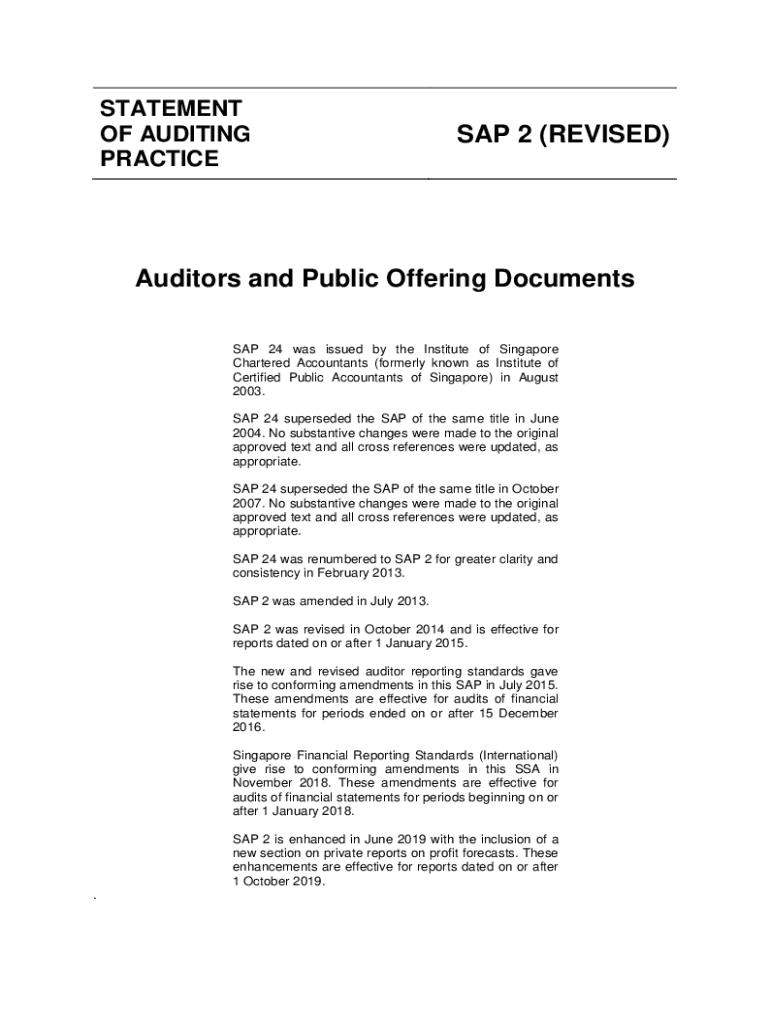 STATEMENT OF AUDITING PRACTICE

SAP 2 (REVISED)

Auditors and Public Offering Documents

SAP 24 was issued by the Institute of Singapore Chartered Accountants (formerly known as Institute of Certified Public Accountants of Singapore) in August 2003.

SAP 24 superseded the SAP of the same title in June 2004. No substantive changes were made to the original approved text and all cross references were updated, as appropriate.

SAP 24 superseded the SAP of the same title in October 2007. No substantive changes were made to the original approved text and all cross references were updated, as appropriate.

SAP 24 was renumbered to SAP 2 for greater clarity and consistency in February 2013.

SAP 2 was amended in July 2013.

SAP 2 was revised in October 2014 and is effective for reports dated on or after 1 January 2015.

The new and revised auditor reporting standards gave rise to conforming amendments in this SAP in July 2015. These amendments are effective for audits of financial statements for periods ended on or after 15 December 2016.

Singapore Financial Reporting Standards (International) give rise to conforming amendments in this SSA in November 2018. These amendments are effective for audits of financial statements for periods beginning on or after 1 January 2018.

SAP 2 is enhanced in June 2019 with the inclusion of a new section on private reports on profit forecasts. These enhancements are effective for reports dated on or after 1 October 2019.